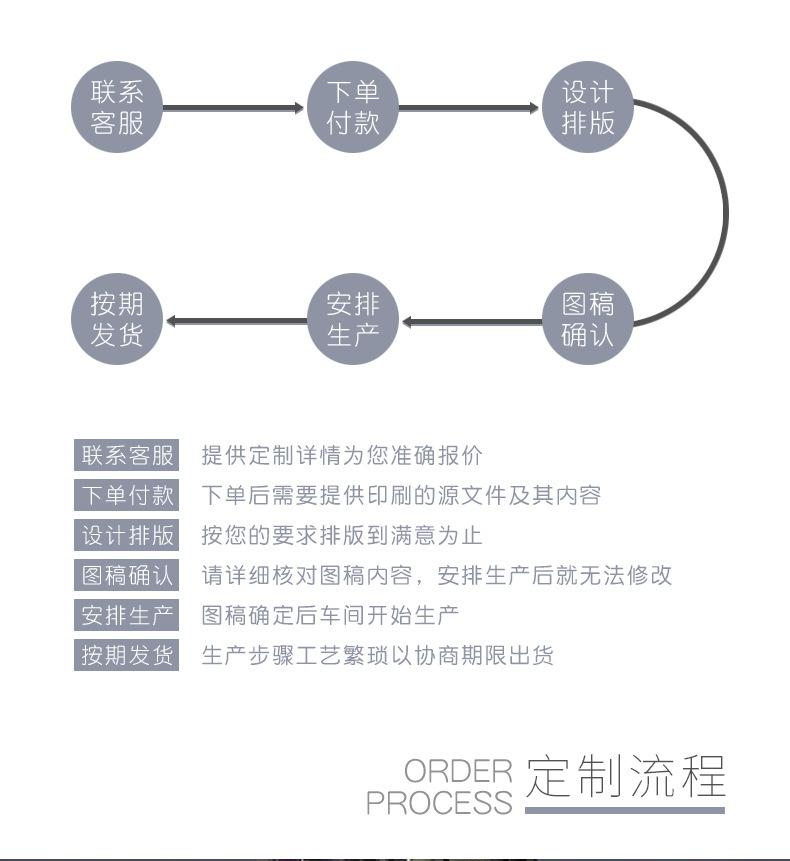 联系客服

下单付款

设计排版

图稿确认

安排生产

按期发货

联系客服 提供定制详情为您准确报价
下单付款 下单后需要提供印刷的源文件及其内容
设计排版 按您的要求排版到满意为止
图稿确认 请详细核对图稿内容，安排生产后就无法修改
安排生产 图稿确定后车间开始生产
按期发货 生产步骤工艺繁琐以协商期限出货

ORDER PROCESS 定制流程